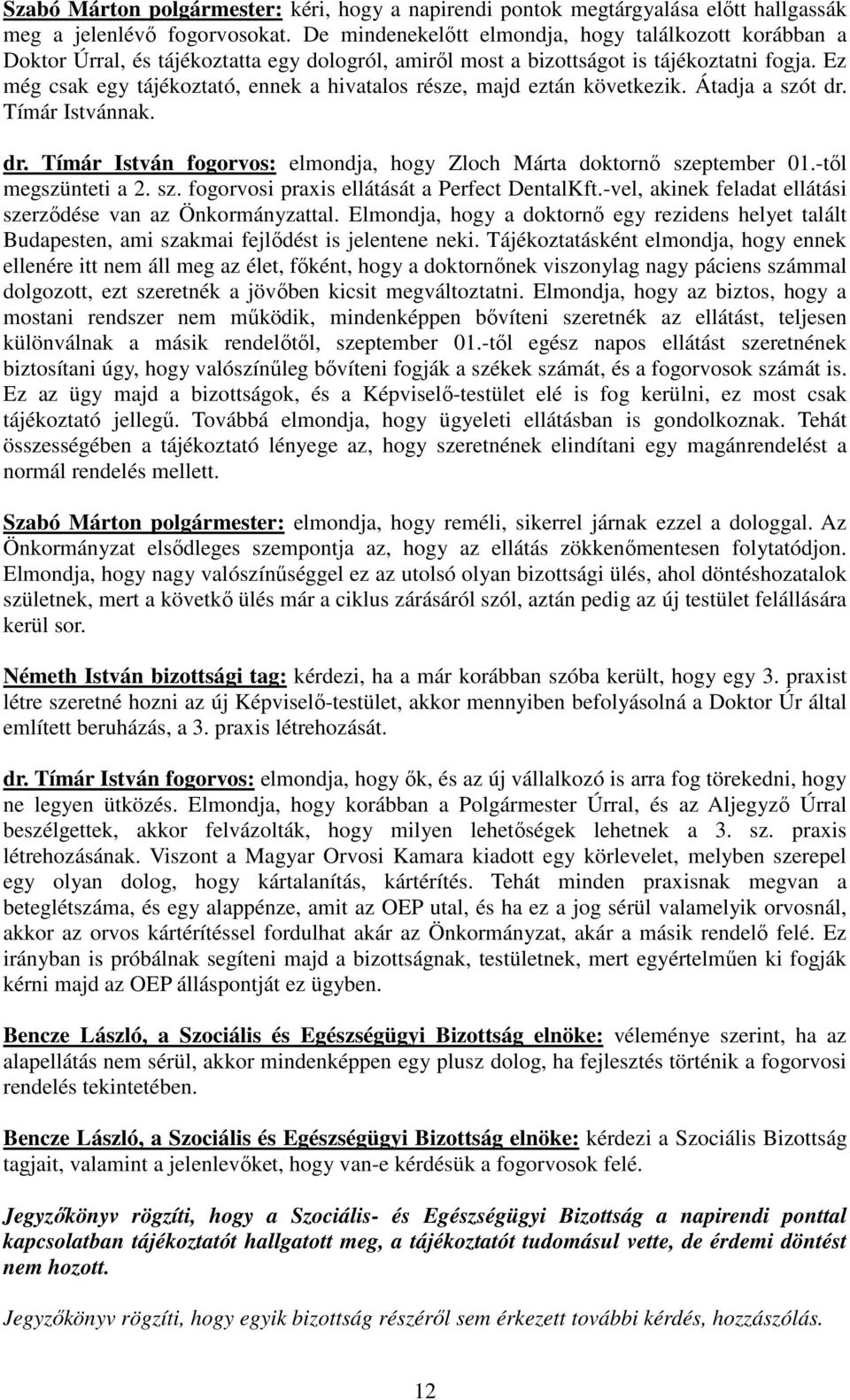 Szabó Márton polgármester: kéri, hogy a napirendi pontok megtárgyalása előtt hallgassák meg a jelenlévő fogorvosokat. De mindenekelőtt elmondja, hogy találkozott korábban a Doktor Úrral, és tájékoztatta egy dologról, amiről most a bizottságot is tájékoztatni fogja. Ez még csak egy tájékoztató, ennek a hivatalos része, majd eztán következik. Átadja a szót dr. Tímár Istvánnak.

dr. Tímár István fogorvos: elmondja, hogy Zloch Márta doktornő szeptember 01.-től megszünteti a 2. sz. fogorvosi praxis ellátását a Perfect DentalKft.-vel, akinek feladat ellátási szerződése van az Önkormányzattal. Elmondja, hogy a doktornő egy rezidens helyet talált Budapesten, ami szakmai fejlődést is jelentene neki. Tájékoztatásként elmondja, hogy ennek ellenére itt nem áll meg az élet, főként, hogy a doktornőnek viszonylag nagy páciens számmal dolgozott, ezt szeretnék a jövőben kicsit megváltoztatni. Elmondja, hogy az biztos, hogy a mostani rendszer nem működik, mindenképpen bővíteni szeretnék az ellátást, teljesen különválnak a másik rendelőtől, szeptember 01.-től egész napos ellátást szeretnének biztosítani úgy, hogy valószínűleg bővíteni fogják a székek számát, és a fogorvosok számát is. Ez az ügy majd a bizottságok, és a Képviselő-testület elé is fog kerülni, ez most csak tájékoztató jellegű. Továbbá elmondja, hogy ügyeleti ellátásban is gondolkoznak. Tehát összességében a tájékoztató lényege az, hogy szeretnének elindítani egy magánrendelést a normál rendelés mellett.

Szabó Márton polgármester: elmondja, hogy reméli, sikerrel járnak ezzel a dologgal. Az Önkormányzat elsődleges szempontja az, hogy az ellátás zökkenőmentesen folytatódjon. Elmondja, hogy nagy valószínűséggel ez az utolsó olyan bizottsági ülés, ahol döntéshozatalok születnek, mert a követkő ülés már a ciklus zárásáról szól, aztán pedig az új testület felállására kerül sor.

Németh István bizottsági tag: kérdezi, ha a már korábban szóba került, hogy egy 3. praxist létre szeretné hozni az új Képviselő-testület, akkor mennyiben befolyásolná a Doktor Úr által említett beruházás, a 3. praxis létrehozását.

dr. Tímár István fogorvos: elmondja, hogy ők, és az új vállalkozó is arra fog törekedni, hogy ne legyen ütközés. Elmondja, hogy korábban a Polgármester Úrral, és az Aljegyző Úrral beszélgettek, akkor felvázolták, hogy milyen lehetőségek lehetnek a 3. sz. praxis létrehozásának. Viszont a Magyar Orvosi Kamara kiadott egy körlevelet, melyben szerepel egy olyan dolog, hogy kártalanítás, kártérítés. Tehát minden praxisnak megvan a beteglétszáma, és egy alappénze, amit az OEP utal, és ha ez a jog sérül valamelyik orvosnál, akkor az orvos kártérítéssel fordulhat akár az Önkormányzat, akár a másik rendelő felé. Ez irányban is próbálnak segíteni majd a bizottságnak, testületnek, mert egyértelműen ki fogják kérni majd az OEP álláspontját ez ügyben.

Bencze László, a Szociális és Egészségügyi Bizottság elnöke: véleménye szerint, ha az alapellátás nem sérül, akkor mindenképpen egy plusz dolog, ha fejlesztés történik a fogorvosi rendelés tekintetében.

Bencze László, a Szociális és Egészségügyi Bizottság elnöke: kérdezi a Szociális Bizottság tagjait, valamint a jelenlevőket, hogy van-e kérdésük a fogorvosok felé.

Jegyzőkönyv rögzíti, hogy a Szociális- és Egészségügyi Bizottság a napirendi ponttal kapcsolatban tájékoztatót hallgatott meg, a tájékoztatót tudomásul vette, de érdemi döntést nem hozott.

Jegyzőkönyv rögzíti, hogy egyik bizottság részéről sem érkezett további kérdés, hozzászólás.

12